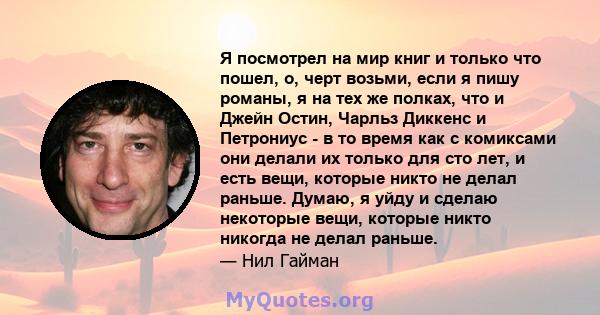 Я посмотрел на мир книг и только что пошел, о, черт возьми, если я пишу романы, я на тех же полках, что и Джейн Остин, Чарльз Диккенс и Петрониус - в то время как с комиксами они делали их только для сто лет, и есть вещи, которые никто не делал раньше. Думаю, я уйду и сделаю некоторые вещи, которые никто никогда не делал раньше.
— Нил Гайман

MyQuotes.org